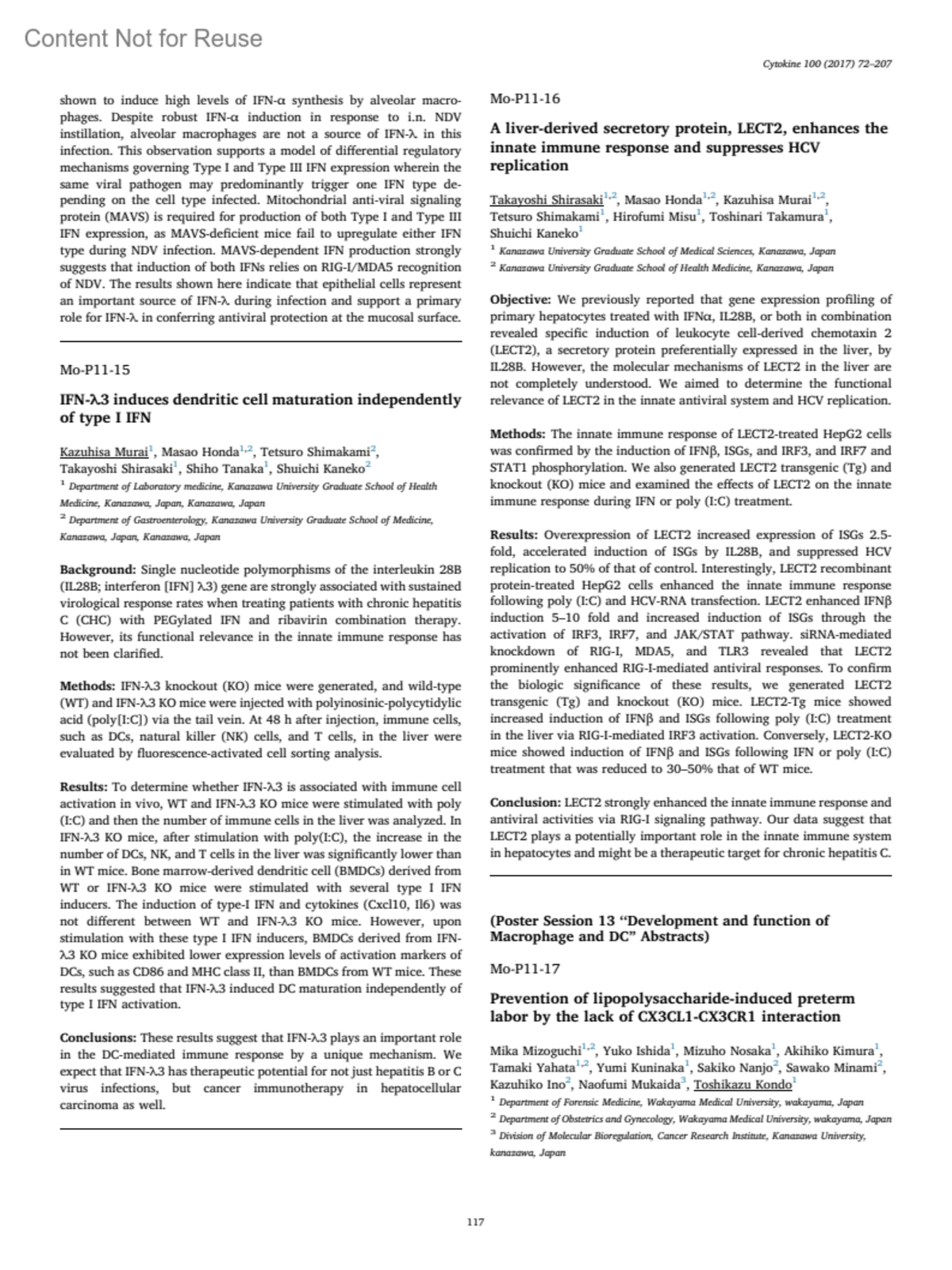 Content Not for Reuse

Cytokine 100 (2017) 72–207

shown to induce high levels of IFN-α synthesis by alveolar macrophages. Despite robust IFN-α induction in response to i.n. NDV instillation, alveolar macrophages are not a source of IFN-λ in this infection. This observation supports a model of differential regulatory mechanisms governing Type I and Type III IFN expression wherein the same viral pathogen may predominantly trigger one IFN type depending on the cell type infected. Mitochondrial anti-viral signaling protein (MAVS) is required for production of both Type I and Type III IFN expression, as MAVS-deficient mice fail to upregulate either IFN type during NDV infection. MAVS-dependent IFN production strongly suggests that induction of both IFNs relies on RIG-I/MDA5 recognition of NDV. The results shown here indicate that epithelial cells represent an important source of IFN-λ during infection and support a primary role for IFN-λ in conferring antiviral protection at the mucosal surface.

Mo-P11-15

IFN-λ3 induces dendritic cell maturation independently of type I IFN

Kazuhisa Murai$^{1}$, Masao Honda$^{1,2}$, Tetsuro Shimakami$^{2}$, Takayoshi Shirasaki$^{1}$, Shiho Tanaka$^{1}$, Shuichi Kaneko$^{2}$

$^{1}$ Department of Laboratory medicine, Kanazawa University Graduate School of Health Medicine, Kanazawa, Japan, Kanazawa, Japan

$^{2}$ Department of Gastroenterology, Kanazawa University Graduate School of Medicine, Kanazawa, Japan, Kanazawa, Japan

Background: Single nucleotide polymorphisms of the interleukin 28B (IL28B; interferon [IFN] λ3) gene are strongly associated with sustained virological response rates when treating patients with chronic hepatitis C (CHC) with PEGylated IFN and ribavirin combination therapy. However, its functional relevance in the innate immune response has not been clarified.

Methods: IFN-λ3 knockout (KO) mice were generated, and wild-type (WT) and IFN-λ3 KO mice were injected with polyinosinic-polycytidylic acid (poly[I:C]) via the tail vein. At 48 h after injection, immune cells, such as DCs, natural killer (NK) cells, and T cells, in the liver were evaluated by fluorescence-activated cell sorting analysis.

Results: To determine whether IFN-λ3 is associated with immune cell activation in vivo, WT and IFN-λ3 KO mice were stimulated with poly (I:C) and then the number of immune cells in the liver was analyzed. In IFN-λ3 KO mice, after stimulation with poly(I:C), the increase in the number of DCs, NK, and T cells in the liver was significantly lower than in WT mice. Bone marrow-derived dendritic cell (BMDCs) derived from WT or IFN-λ3 KO mice were stimulated with several type I IFN inducers. The induction of type-I IFN and cytokines (Cxcl10, Il6) was not different between WT and IFN-λ3 KO mice. However, upon stimulation with these type I IFN inducers, BMDCs derived from IFN-λ3 KO mice exhibited lower expression levels of activation markers of DCs, such as CD86 and MHC class II, than BMDCs from WT mice. These results suggested that IFN-λ3 induced DC maturation independently of type I IFN activation.

Conclusions: These results suggest that IFN-λ3 plays an important role in the DC-mediated immune response by a unique mechanism. We expect that IFN-λ3 has therapeutic potential for not just hepatitis B or C virus infections, but cancer immunotherapy in hepatocellular carcinoma as well.

Mo-P11-16

A liver-derived secretory protein, LECT2, enhances the innate immune response and suppresses HCV replication

Takayoshi Shirasaki$^{1,2}$, Masao Honda$^{1,2}$, Kazuhisa Murai$^{1,2}$, Tetsuro Shimakami$^{1}$, Hirofumi Misu$^{1}$, Toshinari Takamura$^{1}$, Shuichi Kaneko$^{1}$

$^{1}$ Kanazawa University Graduate School of Medical Sciences, Kanazawa, Japan

$^{2}$ Kanazawa University Graduate School of Health Medicine, Kanazawa, Japan

Objective: We previously reported that gene expression profiling of primary hepatocytes treated with IFNα, IL28B, or both in combination revealed specific induction of leukocyte cell-derived chemotaxin 2 (LECT2), a secretory protein preferentially expressed in the liver, by IL28B. However, the molecular mechanisms of LECT2 in the liver are not completely understood. We aimed to determine the functional relevance of LECT2 in the innate antiviral system and HCV replication.

Methods: The innate immune response of LECT2-treated HepG2 cells was confirmed by the induction of IFNβ, ISGs, and IRF3, and IRF7 and STAT1 phosphorylation. We also generated LECT2 transgenic (Tg) and knockout (KO) mice and examined the effects of LECT2 on the innate immune response during IFN or poly (I:C) treatment.

Results: Overexpression of LECT2 increased expression of ISGs 2.5-fold, accelerated induction of ISGs by IL28B, and suppressed HCV replication to 50% of that of control. Interestingly, LECT2 recombinant protein-treated HepG2 cells enhanced the innate immune response following poly (I:C) and HCV-RNA transfection. LECT2 enhanced IFNβ induction 5–10 fold and increased induction of ISGs through the activation of IRF3, IRF7, and JAK/STAT pathway. siRNA-mediated knockdown of RIG-I, MDA5, and TLR3 revealed that LECT2 prominently enhanced RIG-I-mediated antiviral responses. To confirm the biologic significance of these results, we generated LECT2 transgenic (Tg) and knockout (KO) mice. LECT2-Tg mice showed increased induction of IFNβ and ISGs following poly (I:C) treatment in the liver via RIG-I-mediated IRF3 activation. Conversely, LECT2-KO mice showed induction of IFNβ and ISGs following IFN or poly (I:C) treatment that was reduced to 30–50% that of WT mice.

Conclusion: LECT2 strongly enhanced the innate immune response and antiviral activities via RIG-I signaling pathway. Our data suggest that LECT2 plays a potentially important role in the innate immune system in hepatocytes and might be a therapeutic target for chronic hepatitis C.

(Poster Session 13 “Development and function of Macrophage and DC” Abstracts)

Mo-P11-17

Prevention of lipopolysaccharide-induced preterm labor by the lack of CX3CL1-CX3CR1 interaction

Mika Mizoguchi$^{1,2}$, Yuko Ishida$^{1}$, Mizuho Nosaka$^{1}$, Akihiko Kimura$^{1}$, Tamaki Yahata$^{1,2}$, Yumi Kuninaka$^{1}$, Sakiko Nanjo$^{2}$, Sawako Minami$^{2}$, Kazuhiko Ino$^{2}$, Naofumi Mukaida$^{3}$, Toshikazu Kondo$^{1}$

$^{1}$ Department of Forensic Medicine, Wakayama Medical University, wakayama, Japan

$^{2}$ Department of Obstetrics and Gynecology, Wakayama Medical University, wakayama, Japan

$^{3}$ Division of Molecular Bioregulation, Cancer Research Institute, Kanazawa University, kanazawa, Japan

117